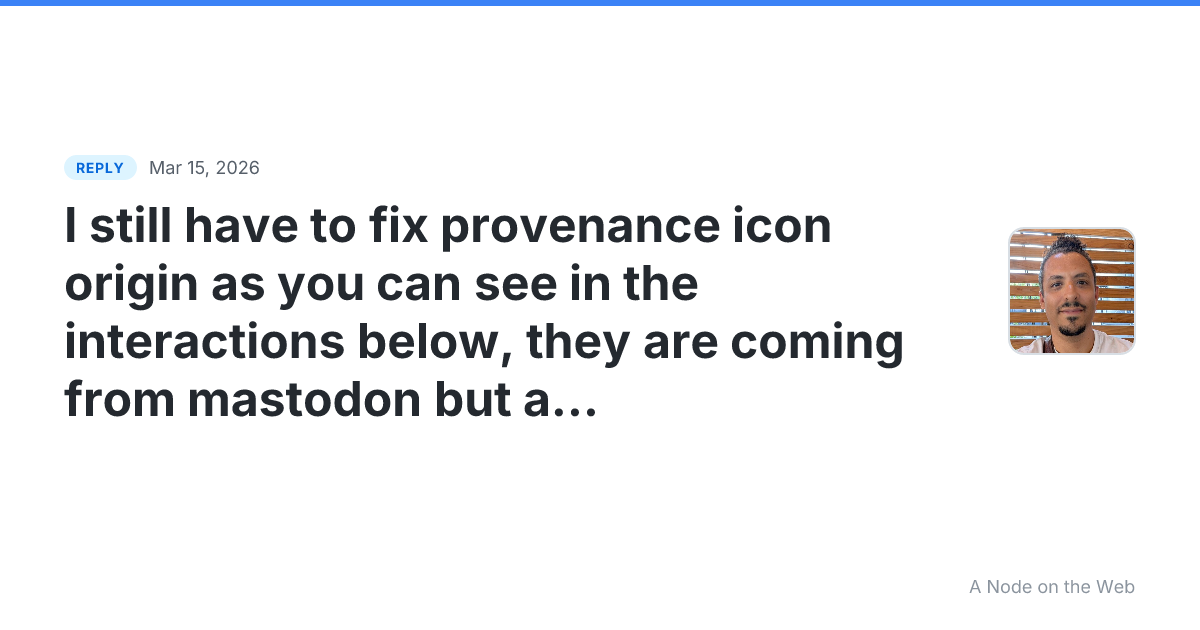 REPLY Mar 15, 2026

I still have to fix provenance icon origin as you can see in the interactions below, they are coming from mastodon but a…

A Node on the Web